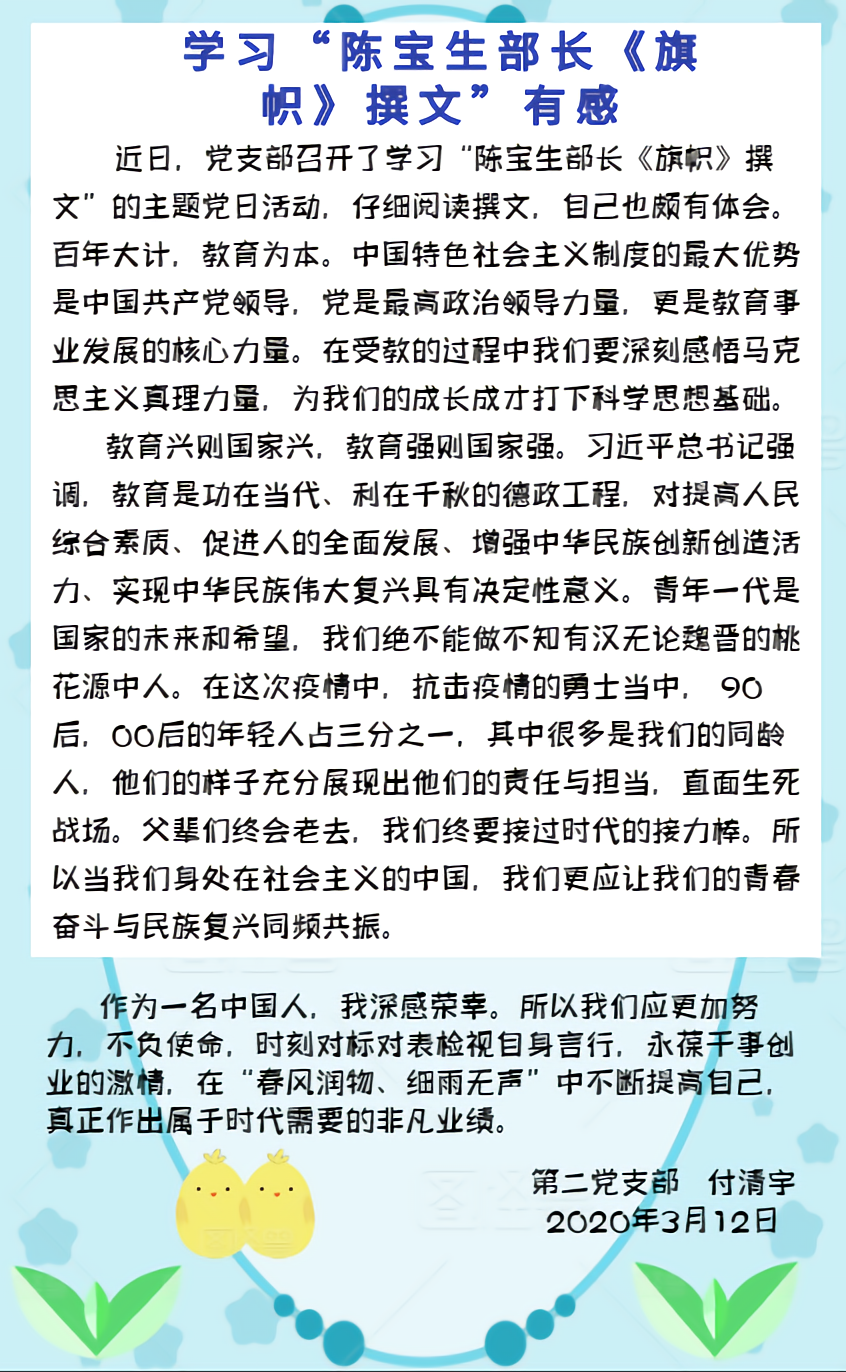 学习“陈宝生部长《旗帜》撰文”有感

近日，党支部召开了学习“陈宝生部长《旗帜》撰文”的主题党日活动，仔细阅读撰文，自己也颇有体会。百年大计，教育为本。中国特色社会主义制度的最大优势是中国共产党领导，党是最高政治领导力量，更是教育事业发展的核心力量。在受教的过程中我们要深刻感悟马克思主义真理力量，为我们的成长成才打下科学思想基础。

教育兴则国家兴，教育强则国家强。习近平总书记强调，教育是功在当代、利在千秋的德政工程，对提高人民综合素质、促进人的全面发展、增强中华民族创新创造活力、实现中华民族伟大复兴具有决定性意义。青年一代是国家的未来和希望，我们绝不能做不知有汉无论魏晋的桃花源中人。在这次疫情中，抗击疫情的勇士当中，90后，00后的年轻人占三分之一，其中很多是我们的同龄人，他们的样子充分展现出他们的责任与担当，直面生死战场。父辈们终会老去，我们终要接过时代的接力棒。所以当我们身处在社会主义的中国，我们更应让我们的青春奋斗与民族复兴同频共振。

作为一名中国人，我深感荣幸。所以我们应更加努力，不负使命，时刻对标对表检视自身言行，永葆干事创业的激情，在“春风润物、细雨无声”中不断提高自己，真正作出属于时代需要的非凡业绩。

第二党支部　付清宇
2020年3月12日